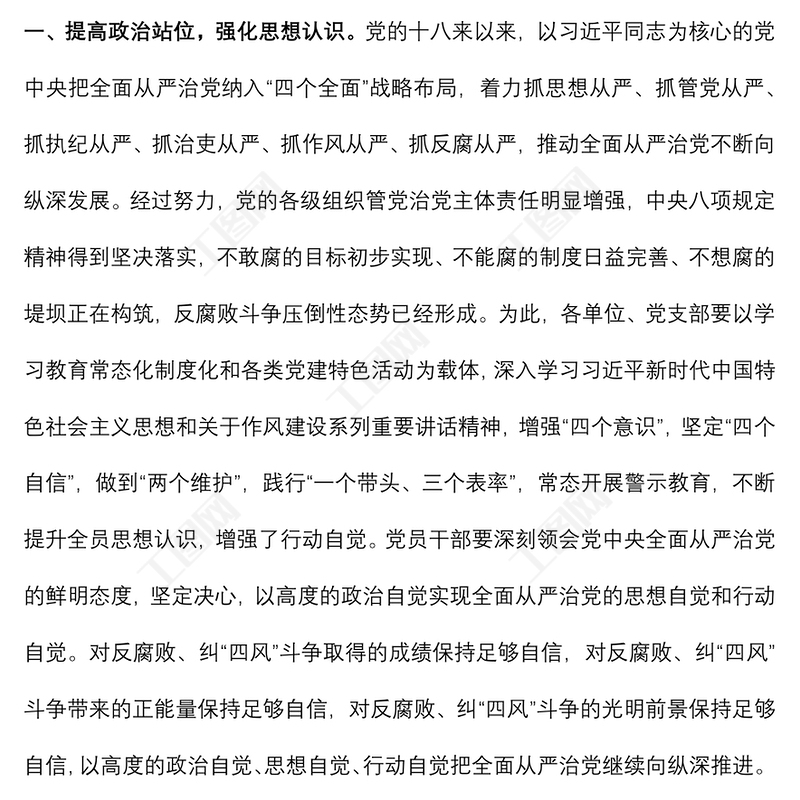 一、提高政治站位，强化思想认识。党的十八来以来，以习近平同志为核心的党中央把全面从严治党纳入“四个全面”战略布局，着力抓思想从严、抓管党从严、抓执纪从严、抓治吏从严、抓作风从严、抓反腐从严，推动全面从严治党不断向纵深发展。经过努力，党的各级组织管党治党主体责任明显增强，中央八项规定精神得到坚决落实，不敢腐的目标初步实现、不能腐的制度日益完善、不想腐的堤坝正在构筑，反腐败斗争压倒性态势已经形成。为此，各单位、党支部要以学习教育常态化制度化和各类党建特色活动为载体，深入学习习近平新时代中国特色社会主义思想和关于作风建设系列重要讲话精神，增强“四个意识”，坚定“四个自信”，做到“两个维护”，践行“一个带头、三个表率”，常态开展警示教育，不断提升全员思想认识，增强了行动自觉。党员干部要深刻领会党中央全面从严治党的鲜明态度，坚定决心，以高度的政治自觉实现全面从严治党的思想自觉和行动自觉。对反腐败、纠“四风”斗争取得的成绩保持足够自信，对反腐败、纠“四风”斗争带来的正能量保持足够自信，对反腐败、纠“四风”斗争的光明前景保持足够自信，以高度的政治自觉、思想自觉、行动自觉把全面从严治党继续向纵深推进。